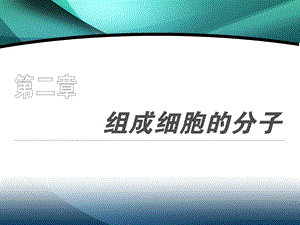 第二章

组成细胞的分子